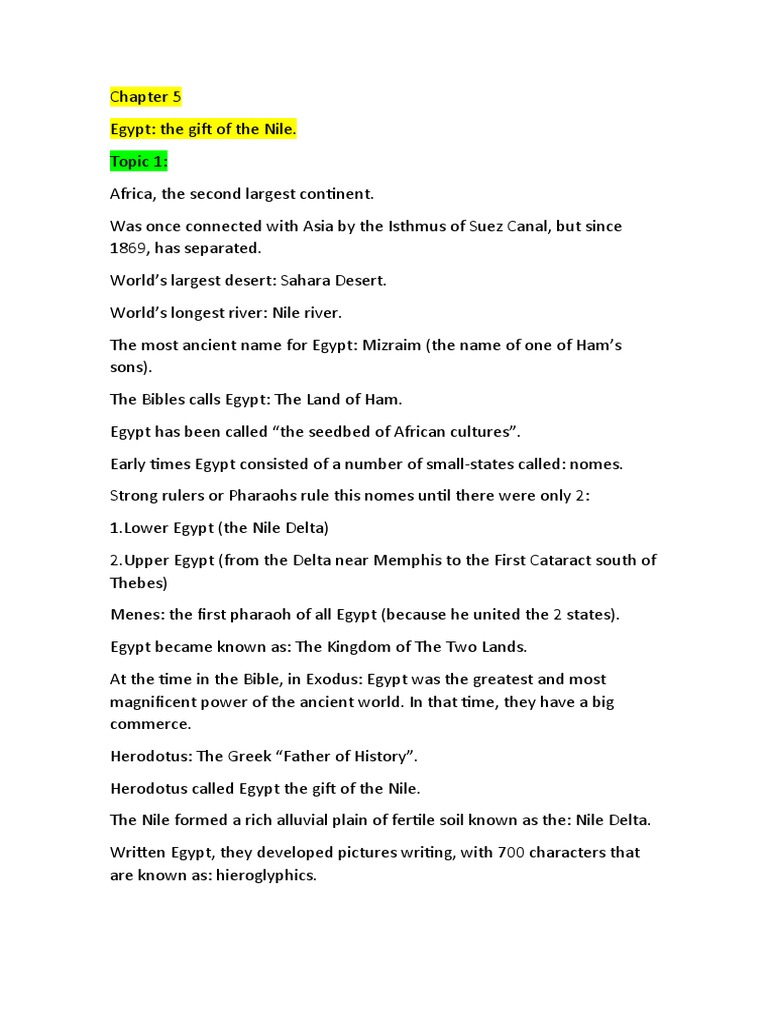 Chapter 5

Egypt: the gift of the Nile.

Topic 1:

Africa, the second largest continent.

Was once connected with Asia by the Isthmus of Suez Canal, but since 1869, has separated.

World's largest desert: Sahara Desert.

World's longest river: Nile river.

The most ancient name for Egypt: Mizraim (the name of one of Ham's sons).

The Bibles calls Egypt: The Land of Ham.

Egypt has been called "the seedbed of African cultures".

Early times Egypt consisted of a number of small-states called: nomes.

Strong rulers or Pharaohs rule this nomes until there were only 2:

1.Lower Egypt (the Nile Delta)

2.Upper Egypt (from the Delta near Memphis to the First Cataract south of Thebes)

Menes: the first pharaoh of all Egypt (because he united the 2 states).

Egypt became known as: The Kingdom of The Two Lands.

At the time in the Bible, in Exodus: Egypt was the greatest and most magnificent power of the ancient world. In that time, they have a big commerce.

Herodotus: The Greek "Father of History".

Herodotus called Egypt the gift of the Nile.

The Nile formed a rich alluvial plain of fertile soil known as the: Nile Delta.

Written Egypt, they developed pictures writing, with 700 characters that are known as: hieroglyphics.